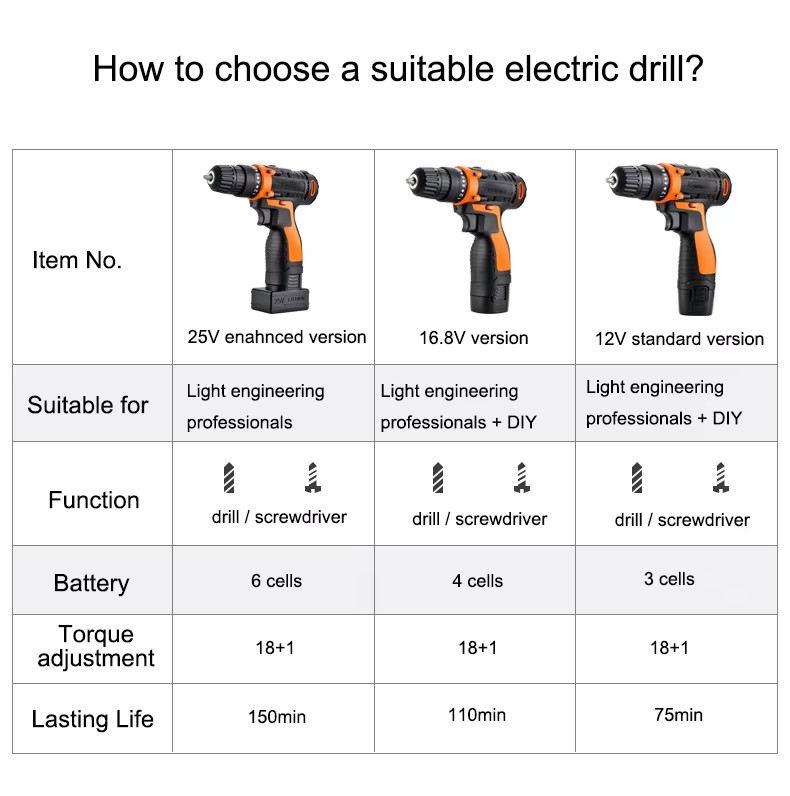 How to choose a suitable electric drill?

| Item No. | 25V enahnced version | 16.8V version | 12V standard version |
|---|---|---|---|
| Suitable for | Light engineering professionals | Light engineering professionals + DIY | Light engineering professionals + DIY |
| Function | drill / screwdriver | drill / screwdriver | drill / screwdriver |
| Battery | 6 cells | 4 cells | 3 cells |
| Torque adjustment | 18+1 | 18+1 | 18+1 |
| Lasting Life | 150min | 110min | 75min |